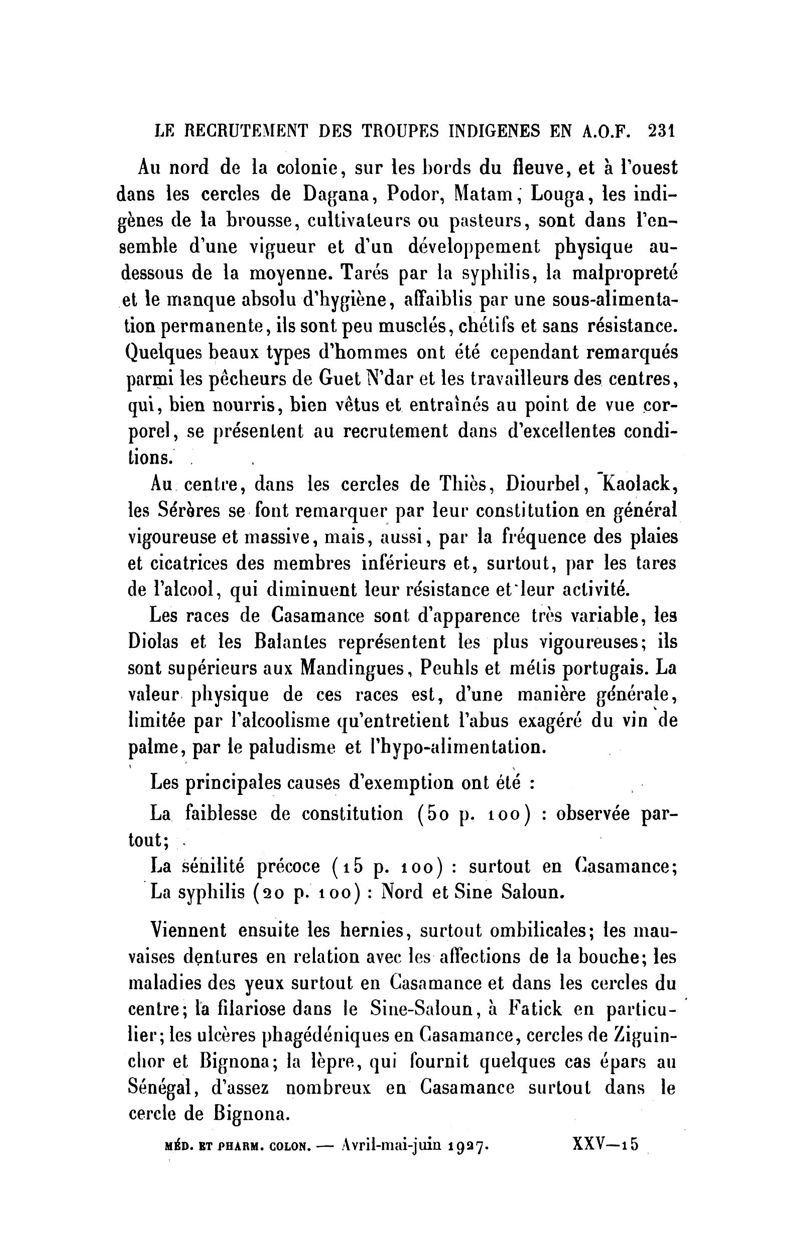 LE RECRUTEMENT DES TROUPES INDIGENES EN A.O.F. 231

Au nord de la colonie, sur les bords du fleuve, et à l'ouest dans les cercles de Dagana, Podor, Matam, Louga, les indigènes de la brousse, cultivateurs ou pasteurs, sont dans l'ensemble d'une vigueur et d'un développement physique au-dessous de la moyenne. Tarés par la syphilis, la malpropreté et le manque absolu d'hygiène, affaiblis par une sous-alimentation permanente, ils sont peu musclés, chétifs et sans résistance. Quelques beaux types d'hommes ont été cependant remarqués parmi les pêcheurs de Guet N'dar et les travailleurs des centres, qui, bien nourris, bien vêtus et entraînés au point de vue corporel, se présentent au recrutement dans d'excellentes conditions.

Au centre, dans les cercles de Thiès, Diourbel, Kaolack, les Sérères se font remarquer par leur constitution en général vigoureuse et massive, mais, aussi, par la fréquence des plaies et cicatrices des membres inférieurs et, surtout, par les tares de l'alcool, qui diminuent leur résistance et leur activité.

Les races de Casamance sont d'apparence très variable, les Diolas et les Balantes représentent les plus vigoureuses; ils sont supérieurs aux Mandingues, Peuhls et métis portugais. La valeur physique de ces races est, d'une manière générale, limitée par l'alcoolisme qu'entretient l'abus exagéré du vin de palme, par le paludisme et l'hypo-alimentation.

Les principales causes d'exemption ont été :

La faiblesse de constitution (50 p. 100) : observée partout;

La sénilité précoce (15 p. 100) : surtout en Casamance;

La syphilis (20 p. 100) : Nord et Sine Saloun.

Viennent ensuite les hernies, surtout ombilicales; les mauvaises dentures en relation avec les affections de la bouche; les maladies des yeux surtout en Casamance et dans les cercles du centre; la filariose dans le Sine-Saloun, à Fatick en particulier; les ulcères phagédéniques en Casamance, cercles de Ziguinchor et Bignona; la lèpre, qui fournit quelques cas épars au Sénégal, d'assez nombreux en Casamance surtout dans le cercle de Bignona.

MÉD. ET PHARM. COLON. — Avril-mai-juin 1927. XXV—15